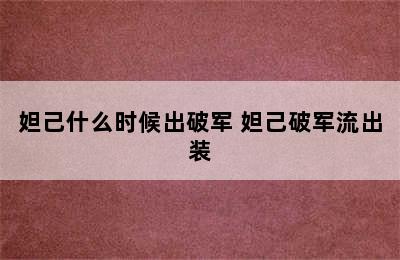 妲己什么时候出破军 妲己破军流出装